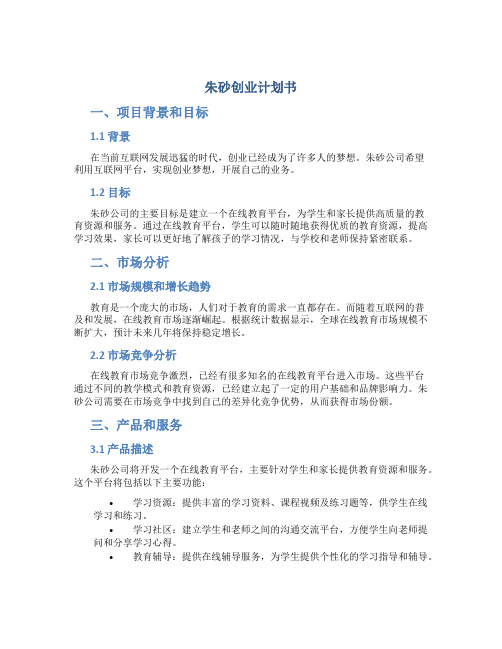 朱砂创业计划书

一、项目背景和目标

1.1 背景

在当前互联网发展迅猛的时代，创业已经成为了许多人的梦想。朱砂公司希望利用互联网平台，实现创业梦想，开展自己的业务。

1.2 目标

朱砂公司的主要目标是建立一个在线教育平台，为学生和家长提供高质量的教育资源和服务。通过在线教育平台，学生可以随时随地获得优质的教育资源，提高学习效果，家长可以更好地了解孩子的学习情况，与学校和老师保持紧密联系。

二、市场分析

2.1 市场规模和增长趋势

教育是一个庞大的市场，人们对于教育的需求一直都存在。而随着互联网的普及和发展，在线教育市场逐渐崛起。根据统计数据显示，全球在线教育市场规模不断扩大，预计未来几年将保持稳定增长。

2.2 市场竞争分析

在线教育市场竞争激烈，已经有很多知名的在线教育平台进入市场。这些平台通过不同的教学模式和教育资源，已经建立起了一定的用户基础和品牌影响力。朱砂公司需要在市场竞争中找到自己的差异化竞争优势，从而获得市场份额。

三、产品和服务

3.1 产品描述

朱砂公司将开发一个在线教育平台，主要针对学生和家长提供教育资源和服务。这个平台将包括以下主要功能：

• 学习资源：提供丰富的学习资料、课程视频及练习题等，供学生在线学习和练习。
• 学习社区：建立学生和老师之间的沟通交流平台，方便学生向老师提问和分享学习心得。
• 教育辅导：提供在线辅导服务，为学生提供个性化的学习指导和辅导。